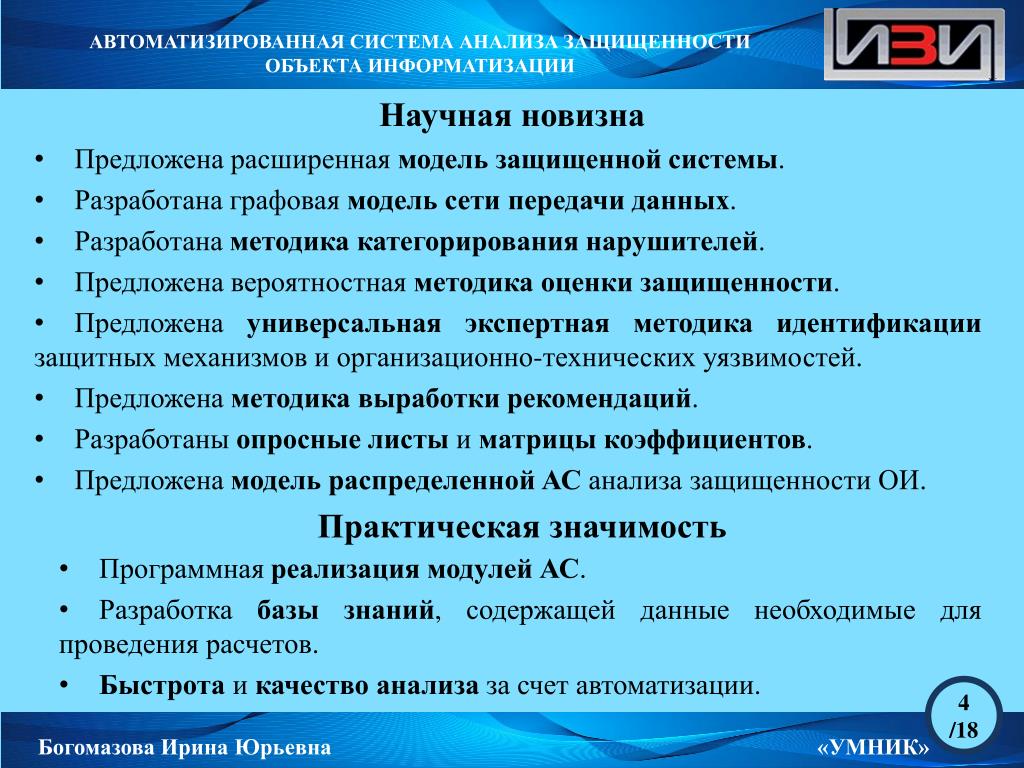 АВТОМАТИЗИРОВАННАЯ СИСТЕМА АНАЛИЗА ЗАЩИЩЕННОСТИ ОБЪЕКТА ИНФОРМАТИЗАЦИИ

ИЗИ

Научная новизна

• Предложена расширенная модель защищенной системы.
• Разработана графовая модель сети передачи данных.
• Разработана методика категорирования нарушителей.
• Предложена вероятностная методика оценки защищенности.
• Предложена универсальная экспертная методика идентификации защитных механизмов и организационно-технических уязвимостей.
• Предложена методика выработки рекомендаций.
• Разработаны опросные листы и матрицы коэффициентов.
• Предложена модель распределенной АС анализа защищенности ОИ.

Практическая значимость

• Программная реализация модулей АС.
• Разработка базы знаний, содержащей данные необходимые для проведения расчетов.
• Быстрота и качество анализа за счет автоматизации.

4 /18

Богомазова Ирина Юрьевна

«УМНИК»